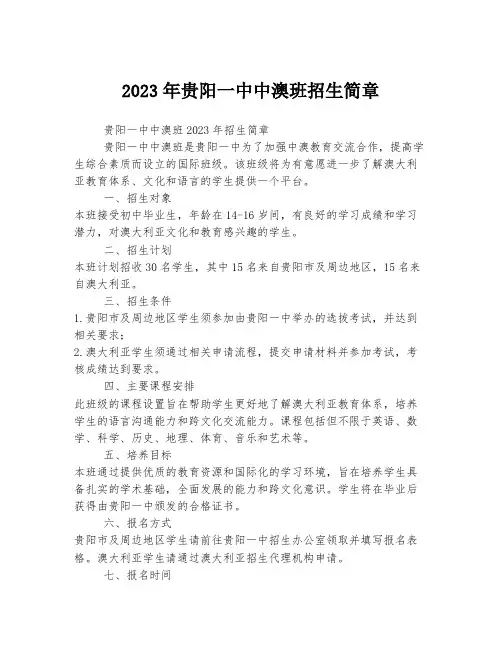 2023年贵阳一中中澳班招生简章

贵阳一中中澳班2023年招生简章

贵阳一中中澳班是贵阳一中为了加强中澳教育交流合作，提高学生综合素质而设立的国际班级。该班级将为有意愿进一步了解澳大利亚教育体系、文化和语言的学生提供一个平台。

一、招生对象

本班接受初中毕业生，年龄在14-16岁间，有良好的学习成绩和学习潜力，对澳大利亚文化和教育感兴趣的学生。

二、招生计划

本班计划招收30名学生，其中15名来自贵阳市及周边地区，15名来自澳大利亚。

三、招生条件

1.贵阳市及周边地区学生须参加由贵阳一中举办的选拔考试，并达到相关要求；

2.澳大利亚学生须通过相关申请流程，提交申请材料并参加考试，考核成绩达到要求。

四、主要课程安排

此班级的课程设置旨在帮助学生更好地了解澳大利亚教育体系，培养学生的语言沟通能力和跨文化交流能力。课程包括但不限于英语、数学、科学、历史、地理、体育、音乐和艺术等。

五、培养目标

本班通过提供优质的教育资源和国际化的学习环境，旨在培养学生具备扎实的学术基础，全面发展的能力和跨文化意识。学生将在毕业后获得由贵阳一中颁发的合格证书。

六、报名方式

贵阳市及周边地区学生请前往贵阳一中招生办公室领取并填写报名表格。澳大利亚学生请通过澳大利亚招生代理机构申请。

七、报名时间